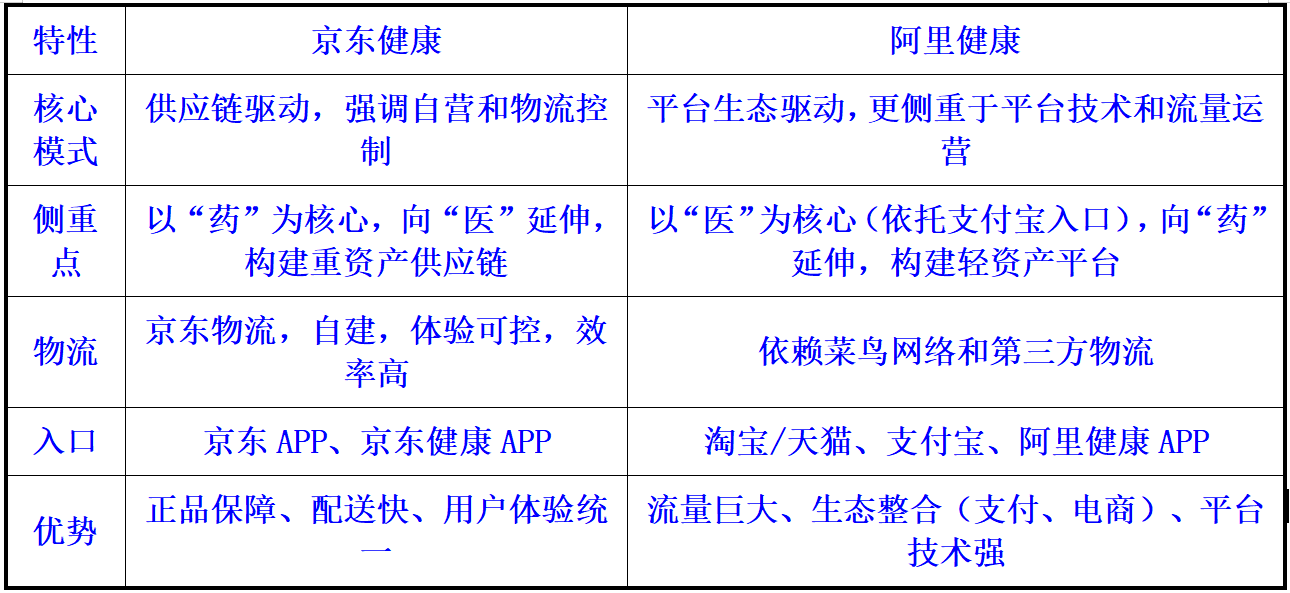 | 特性 | 京东健康 | 阿里健康 |
|---|---|---|
| 核心模式 | 供应链驱动，强调自营和物流控制 | 平台生态驱动，更侧重于平台技术和流量运营 |
| 侧重点 | 以“药”为核心，向“医”延伸，构建重资产供应链 | 以“医”为核心（依托支付宝入口），向“药”延伸，构建轻资产平台 |
| 物流 | 京东物流，自建，体验可控，效率高 | 依赖菜鸟网络和第三方物流 |
| 入口 | 京东APP、京东健康APP | 淘宝/天猫、支付宝、阿里健康APP |
| 优势 | 正品保障、配送快、用户体验统一 | 流量巨大、生态整合（支付、电商）、平台技术强 |